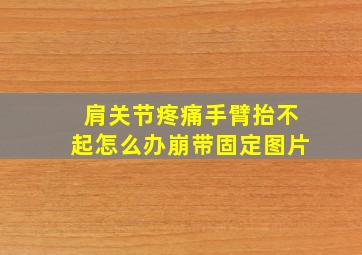 肩关节疼痛手臂抬不起怎么办崩带固定图片